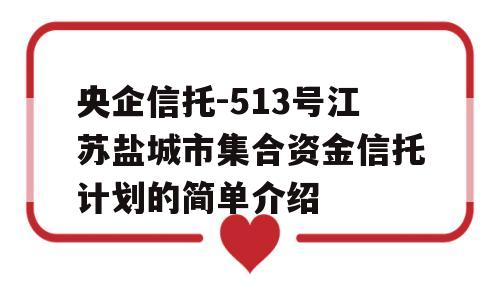 央企信托-513号江苏盐城市集合资金信托计划的简单介绍